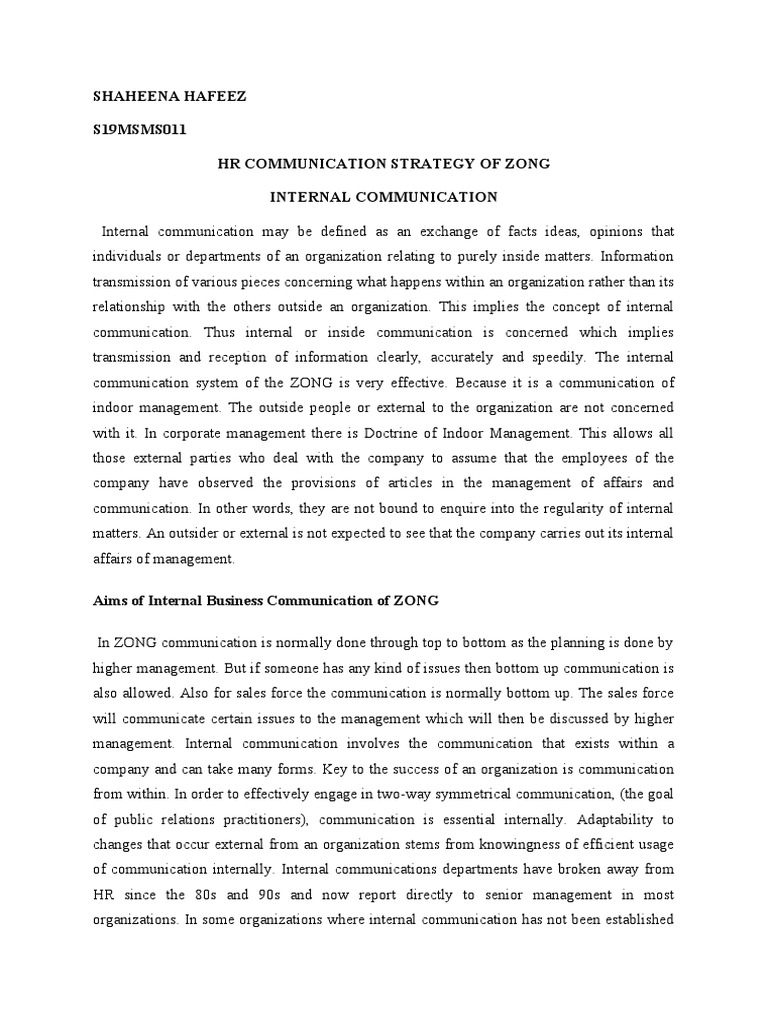 SHAHEENA HAFEEZ

S19MSMS011

HR COMMUNICATION STRATEGY OF ZONG

INTERNAL COMMUNICATION

Internal communication may be defined as an exchange of facts ideas, opinions that individuals or departments of an organization relating to purely inside matters. Information transmission of various pieces concerning what happens within an organization rather than its relationship with the others outside an organization. This implies the concept of internal communication. Thus internal or inside communication is concerned which implies transmission and reception of information clearly, accurately and speedily. The internal communication system of the ZONG is very effective. Because it is a communication of indoor management. The outside people or external to the organization are not concerned with it. In corporate management there is Doctrine of Indoor Management. This allows all those external parties who deal with the company to assume that the employees of the company have observed the provisions of articles in the management of affairs and communication. In other words, they are not bound to enquire into the regularity of internal matters. An outsider or external is not expected to see that the company carries out its internal affairs of management.

Aims of Internal Business Communication of ZONG

In ZONG communication is normally done through top to bottom as the planning is done by higher management. But if someone has any kind of issues then bottom up communication is also allowed. Also for sales force the communication is normally bottom up. The sales force will communicate certain issues to the management which will then be discussed by higher management. Internal communication involves the communication that exists within a company and can take many forms. Key to the success of an organization is communication from within. In order to effectively engage in two-way symmetrical communication, (the goal of public relations practitioners), communication is essential internally. Adaptability to changes that occur external from an organization stems from knowingness of efficient usage of communication internally. Internal communications departments have broken away from HR since the 80s and 90s and now report directly to senior management in most organizations. In some organizations where internal communication has not been established